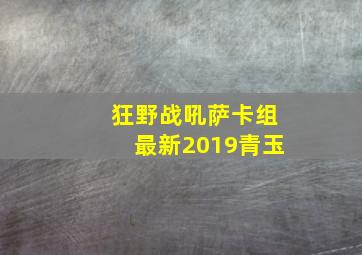 狂野战吼萨卡组
最新2019青玉